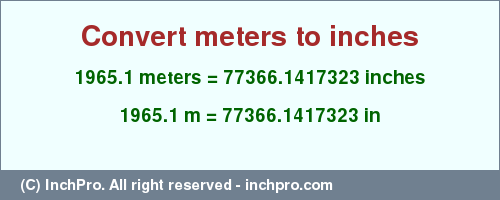 Convert meters to inches

1965.1 meters = 77366.1417323 inches

1965.1 m = 77366.1417323 in

(C) InchPro. All right reserved - inchpro.com